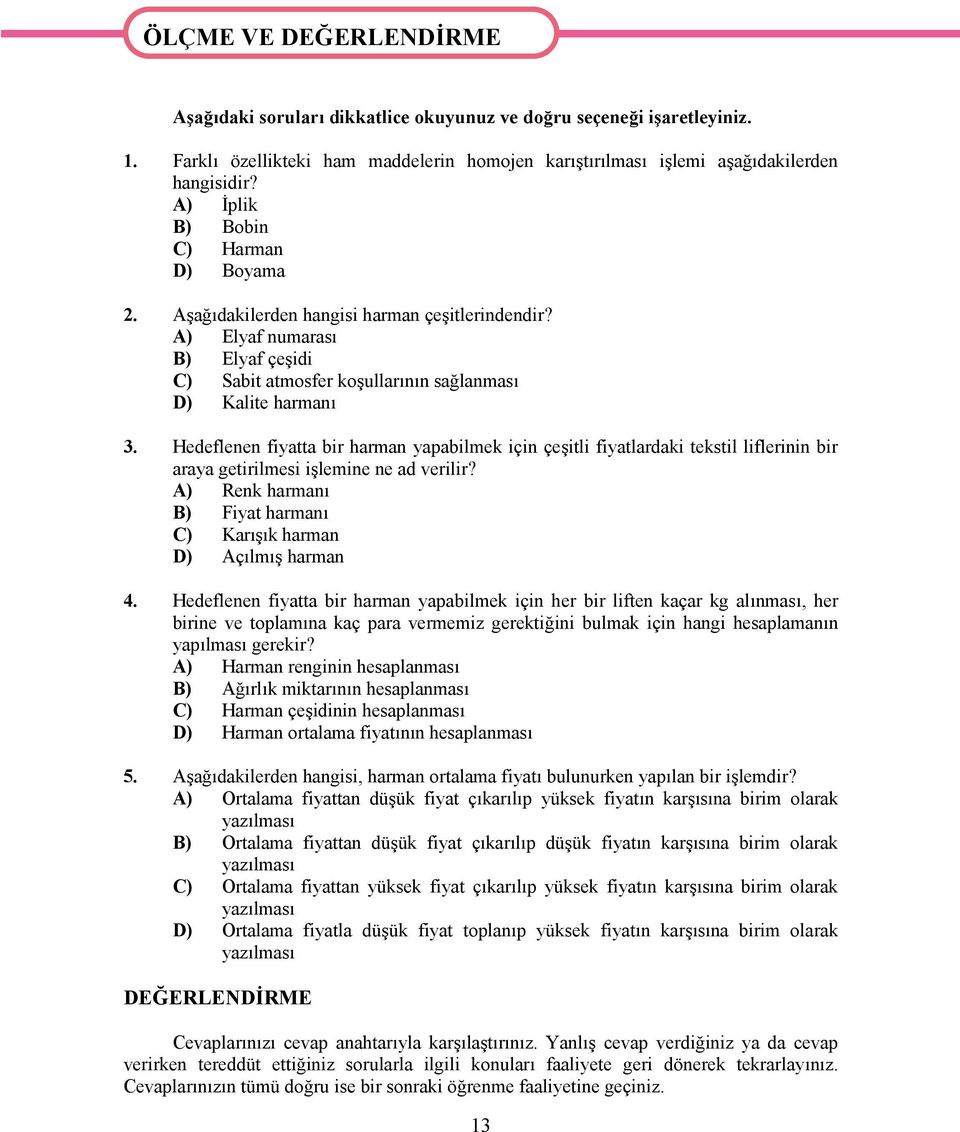 ÖLÇME VE DEĞERLENDİRME

Aşağıdaki soruları dikkatlice okuyunuz ve doğru seçeneği işaretleyiniz.

1. Farklı özellikteki ham maddelerin homojen karıştırılması işlemi aşağıdakilerden hangisidir?
A) İplik
B) Bobin
C) Harman
D) Boyama

2. Aşağıdakilerden hangisi harman çeşitlerindendir?
A) Elyaf numarası
B) Elyaf çeşidi
C) Sabit atmosfer koşullarının sağlanması
D) Kalite harmanı

3. Hedeflenen fiyatta bir harman yapabilmek için çeşitli fiyatlardaki tekstil liflerinin bir araya getirilmesi işlemine ne ad verilir?
A) Renk harmanı
B) Fiyat harmanı
C) Karışık harman
D) Açılmış harman

4. Hedeflenen fiyatta bir harman yapabilmek için her bir liften kaçar kg alınması, her birine ve toplamına kaç para vermemiz gerektiğini bulmak için hangi hesaplamanın yapılması gerekir?
A) Harman renginin hesaplanması
B) Ağırlık miktarının hesaplanması
C) Harman çeşidinin hesaplanması
D) Harman ortalama fiyatının hesaplanması

5. Aşağıdakilerden hangisi, harman ortalama fiyatı bulunurken yapılan bir işlemdir?
A) Ortalama fiyattan düşük fiyat çıkarılıp yüksek fiyatın karşısına birim olarak yazılması
B) Ortalama fiyattan düşük fiyat çıkarılıp düşük fiyatın karşısına birim olarak yazılması
C) Ortalama fiyattan yüksek fiyat çıkarılıp yüksek fiyatın karşısına birim olarak yazılması
D) Ortalama fiyatla düşük fiyat toplanıp yüksek fiyatın karşısına birim olarak yazılması

DEĞERLENDİRME

Cevaplarınızı cevap anahtarıyla karşılaştırınız. Yanlış cevap verdiğiniz ya da cevap verirken tereddüt ettiğiniz sorularla ilgili konuları faaliyete geri dönerek tekrarlayınız. Cevaplarınızın tümü doğru ise bir sonraki öğrenme faaliyetine geçiniz.

13